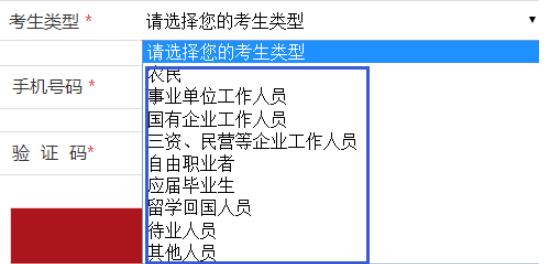 考生类型 *
请选择您的考生类型

请选择您的考生类型
农民
事业单位工作人员
国有企业工作人员
三资、民营等企业工作人员
自由职业者
应届毕业生
留学回国人员
待业人员
其他人员

手机号码 *

验 证 码*